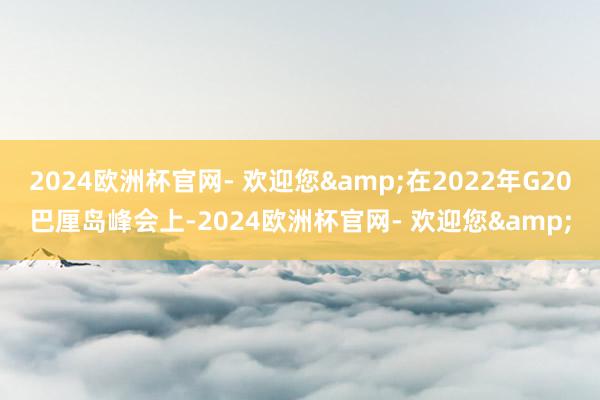 2024欧洲杯官网- 欢迎您&amp;在2022年G20巴厘岛峰会上-2024欧洲杯官网- 欢迎您&amp;